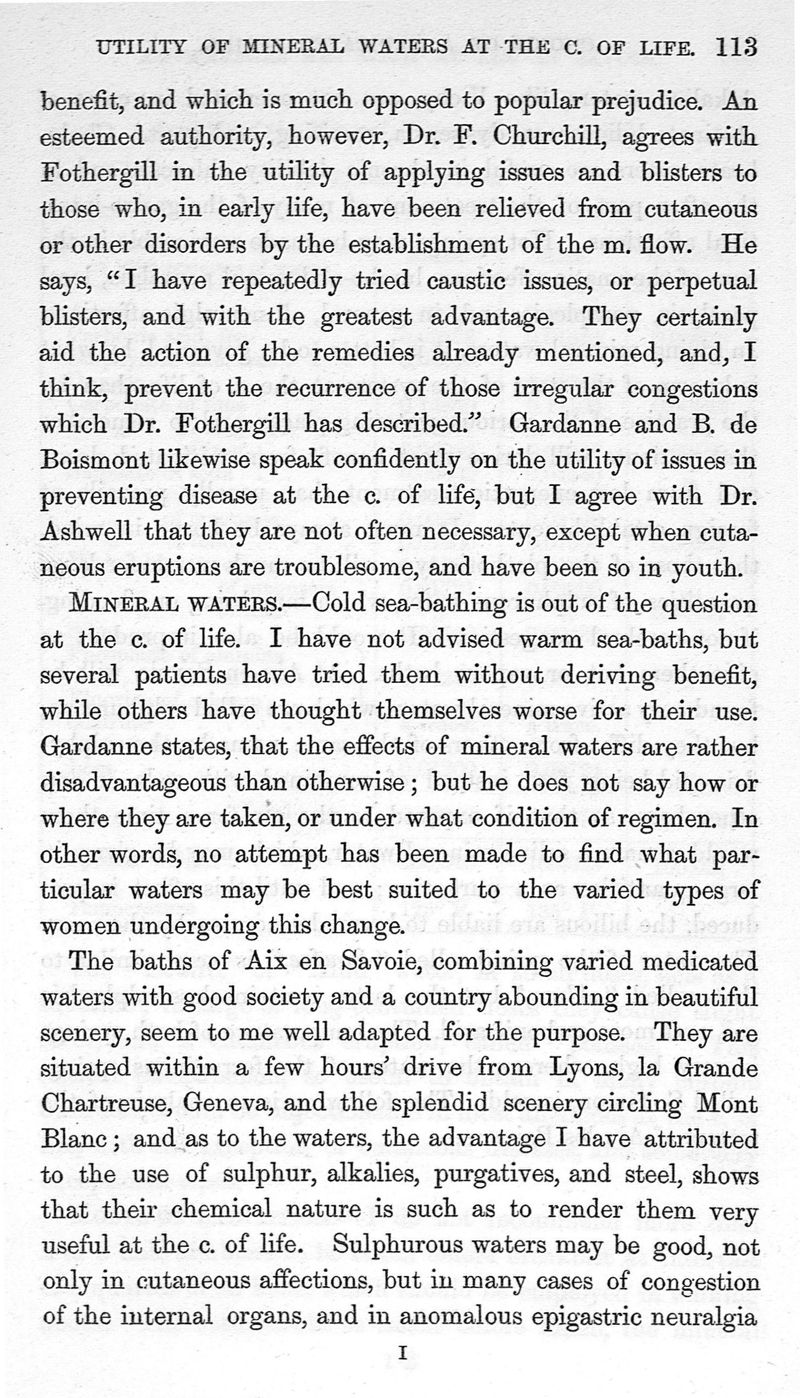 UTILITY OF MINERAL WATERS AT THE C. OF LIFE. 113

benefit, and which is much opposed to popular prejudice. An esteemed authority, however, Dr. F. Churchill, agrees with Fothergill in the utility of applying issues and blisters to those who, in early life, have been relieved from cutaneous or other disorders by the establishment of the m. flow. He says, "I have repeatedly tried caustic issues, or perpetual blisters, and with the greatest advantage. They certainly aid the action of the remedies already mentioned, and, I think, prevent the recurrence of those irregular congestions which Dr. Fothergill has described." Gardanne and B. de Boismont likewise speak confidently on the utility of issues in preventing disease at the c. of life, but I agree with Dr. Ashwell that they are not often necessary, except when cutaneous eruptions are troublesome, and have been so in youth.

MINERAL WATERS.—Cold sea-bathing is out of the question at the c. of life. I have not advised warm sea-baths, but several patients have tried them without deriving benefit, while others have thought themselves worse for their use. Gardanne states, that the effects of mineral waters are rather disadvantageous than otherwise; but he does not say how or where they are taken, or under what condition of regimen. In other words, no attempt has been made to find what particular waters may be best suited to the varied types of women undergoing this change.

The baths of Aix en Savoie, combining varied medicated waters with good society and a country abounding in beautiful scenery, seem to me well adapted for the purpose. They are situated within a few hours' drive from Lyons, la Grande Chartreuse, Geneva, and the splendid scenery circling Mont Blanc; and as to the waters, the advantage I have attributed to the use of sulphur, alkalies, purgatives, and steel, shows that their chemical nature is such as to render them very useful at the c. of life. Sulphurous waters may be good, not only in cutaneous affections, but in many cases of congestion of the internal organs, and in anomalous epigastric neuralgia

I